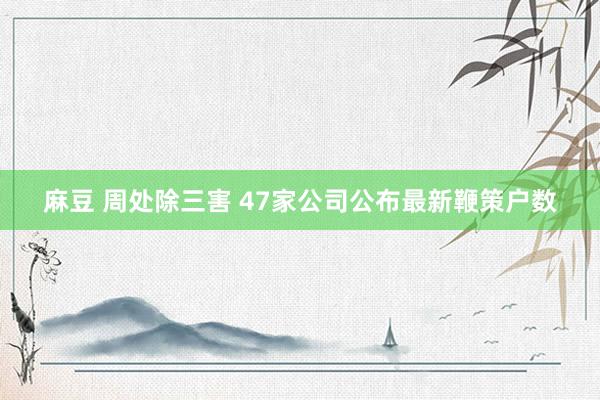 麻豆 周处除三害 47家公司公布最新鞭策户数